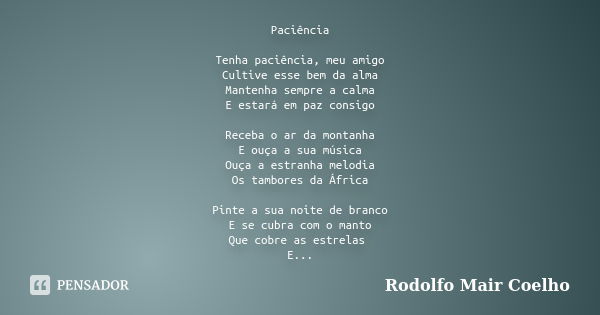 Paciência

Tenha paciência, meu amigo
Cultive esse bem da alma
Mantenha sempre a calma
E estará em paz consigo

Receba o ar da montanha
E ouça a sua música
Ouça a estranha melodia
Os tambores da África

Pinte a sua noite de branco
E se cubra com o manto
Que cobre as estrelas
E...

PENSADOR

Rodolfo Mair Coelho